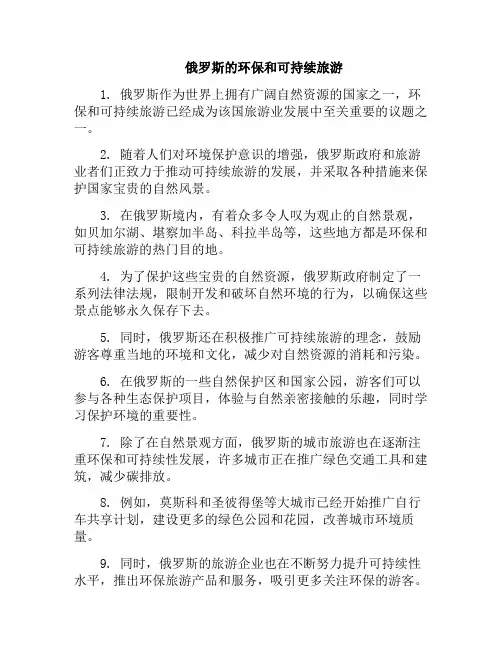 俄罗斯的环保和可持续旅游

1. 俄罗斯作为世界上拥有广阔自然资源的国家之一，环保和可持续旅游已经成为该国旅游业发展中至关重要的议题之一。

2. 随着人们对环境保护意识的增强，俄罗斯政府和旅游业者们正致力于推动可持续旅游的发展，并采取各种措施来保护国家宝贵的自然风景。

3. 在俄罗斯境内，有着众多令人叹为观止的自然景观，如贝加尔湖、堪察加半岛、科拉半岛等，这些地方都是环保和可持续旅游的热门目的地。

4. 为了保护这些宝贵的自然资源，俄罗斯政府制定了一系列法律法规，限制开发和破坏自然环境的行为，以确保这些景点能够永久保存下去。

5. 同时，俄罗斯还在积极推广可持续旅游的理念，鼓励游客尊重当地的环境和文化，减少对自然资源的消耗和污染。

6. 在俄罗斯的一些自然保护区和国家公园，游客们可以参与各种生态保护项目，体验与自然亲密接触的乐趣，同时学习保护环境的重要性。

7. 除了在自然景观方面，俄罗斯的城市旅游也在逐渐注重环保和可持续性发展，许多城市正在推广绿色交通工具和建筑，减少碳排放。

8. 例如，莫斯科和圣彼得堡等大城市已经开始推广自行车共享计划，建设更多的绿色公园和花园，改善城市环境质量。

9. 同时，俄罗斯的旅游企业也在不断努力提升可持续性水平，推出环保旅游产品和服务，吸引更多关注环保的游客。